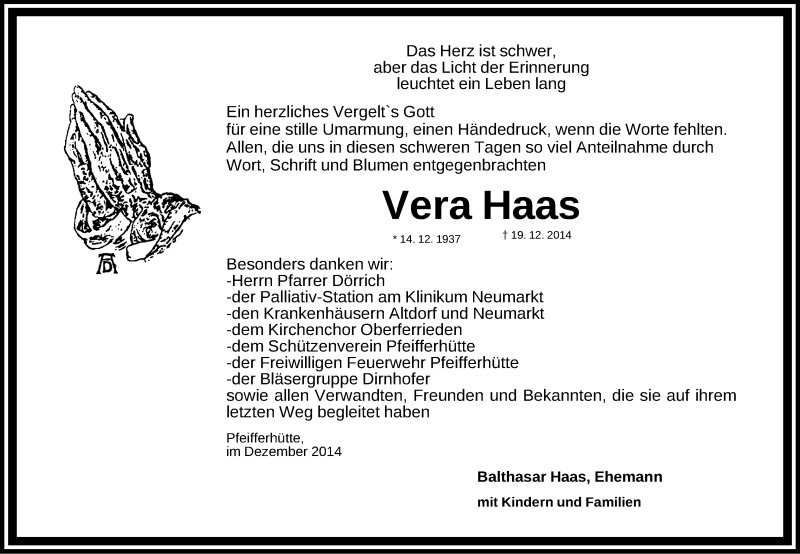 Das Herz ist schwer,
aber das Licht der Erinnerung
leuchtet ein Leben lang

Ein herzliches Vergelt`s Gott
für eine stille Umarmung, einen Händedruck, wenn die Worte fehlten.
Allen, die uns in diesen schweren Tagen so viel Anteilnahme durch Wort, Schrift und Blumen entgegenbrachten

Vera Haas

* 14. 12. 1937 † 19. 12. 2014

Besonders danken wir:
-Herrn Pfarrer Dörrich
-der Palliativ-Station am Klinikum Neumarkt
-den Krankenhäusern Altdorf und Neumarkt
-dem Kirchenchor Oberferrieden
-dem Schützenverein Pfeifferhütte
-der Freiwilligen Feuerwehr Pfeifferhütte
-der Bläsergruppe Dirnhofer
sowie allen Verwandten, Freunden und Bekannten, die sie auf ihrem letzten Weg begleitet haben

Pfeifferhütte,
im Dezember 2014

Balthasar Haas, Ehemann

mit Kindern und Familien